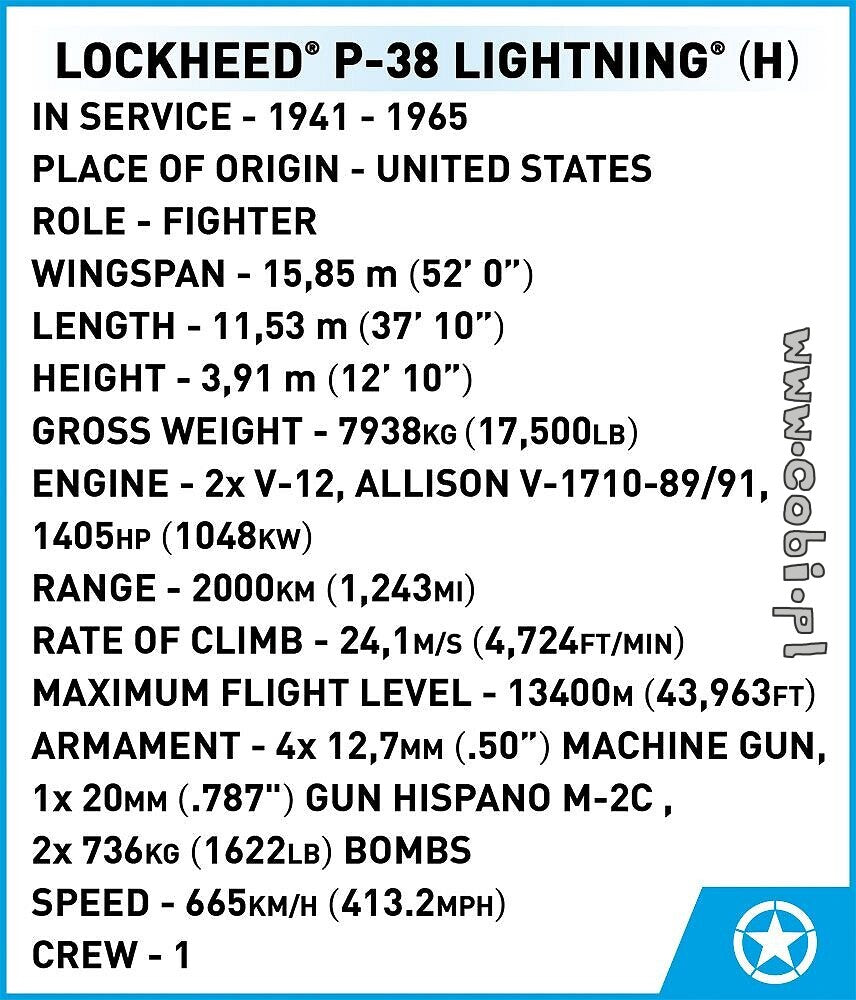 LOCKHEED® P-38 LIGHTNING® (H)
IN SERVICE - 1941 - 1965
PLACE OF ORIGIN - UNITED STATES
ROLE - FIGHTER
WINGSPAN - 15,85 m (52' 0")
LENGTH - 11,53 m (37' 10")
HEIGHT - 3,91 m (12' 10")
GROSS WEIGHT - 7938KG (17,500LB)
ENGINE - 2x V-12, ALLISON V-1710-89/91, 1405HP (1048KW)
RANGE - 2000KM (1,243MI)
RATE OF CLIMB - 24,1M/S (4,724FT/MIN)
MAXIMUM FLIGHT LEVEL - 13400M (43,963FT)
ARMAMENT - 4x 12,7MM (.50") MACHINE GUN, 1x 20MM (.787") GUN HISPANO M-2C , 2x 736KG (1622LB) BOMBS
SPEED - 665KM/H (413.2MPH)
CREW - 1

www.cobi.pl